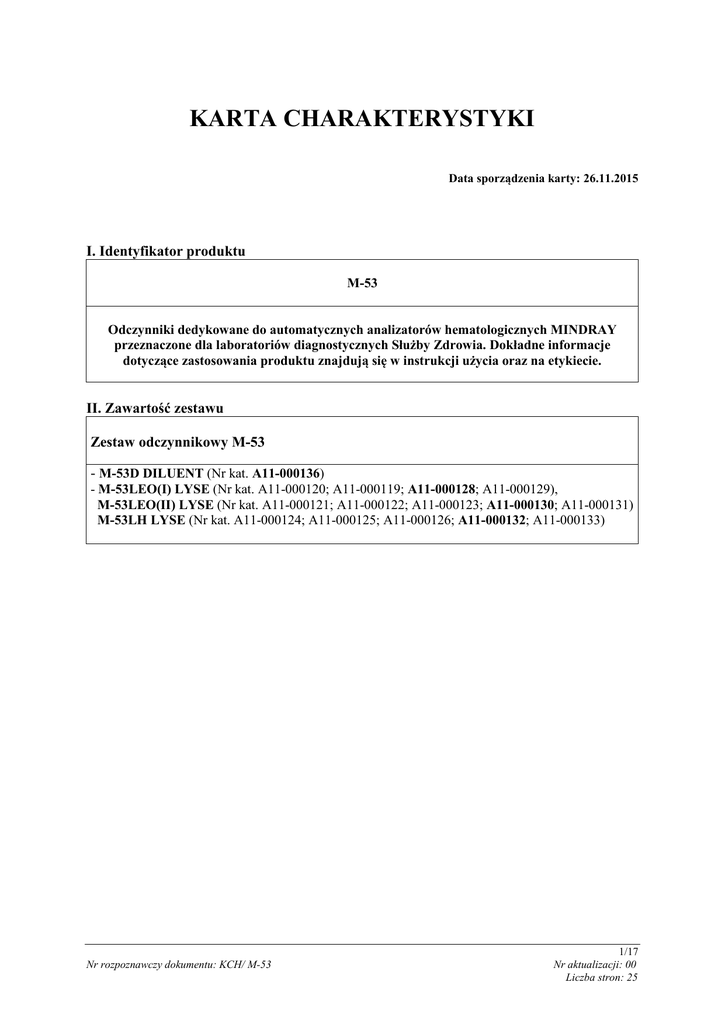 KARTA CHARAKTERYSTYKI

Data sporządzenia karty: 26.11.2015

I. Identyfikator produktu

M-53

Odczynniki dedykowane do automatycznych analizatorów hematologicznych MINDRAY przeznaczone dla laboratoriów diagnostycznych Służby Zdrowia. Dokładne informacje dotyczące zastosowania produktu znajdują się w instrukcji użycia oraz na etykiecie.

II. Zawartość zestawu

Zestaw odczynnikowy M-53

- M-53D DILUENT (Nr kat. A11-000136)
- M-53LEO(I) LYSE (Nr kat. A11-000120; A11-000119; A11-000128; A11-000129),
M-53LEO(II) LYSE (Nr kat. A11-000121; A11-000122; A11-000123; A11-000130; A11-000131)
M-53LH LYSE (Nr kat. A11-000124; A11-000125; A11-000126; A11-000132; A11-000133)

1/17
Nr rozpoznawczy dokumentu: KCH/ M-53
Nr aktualizacji: 00
Liczba stron: 25